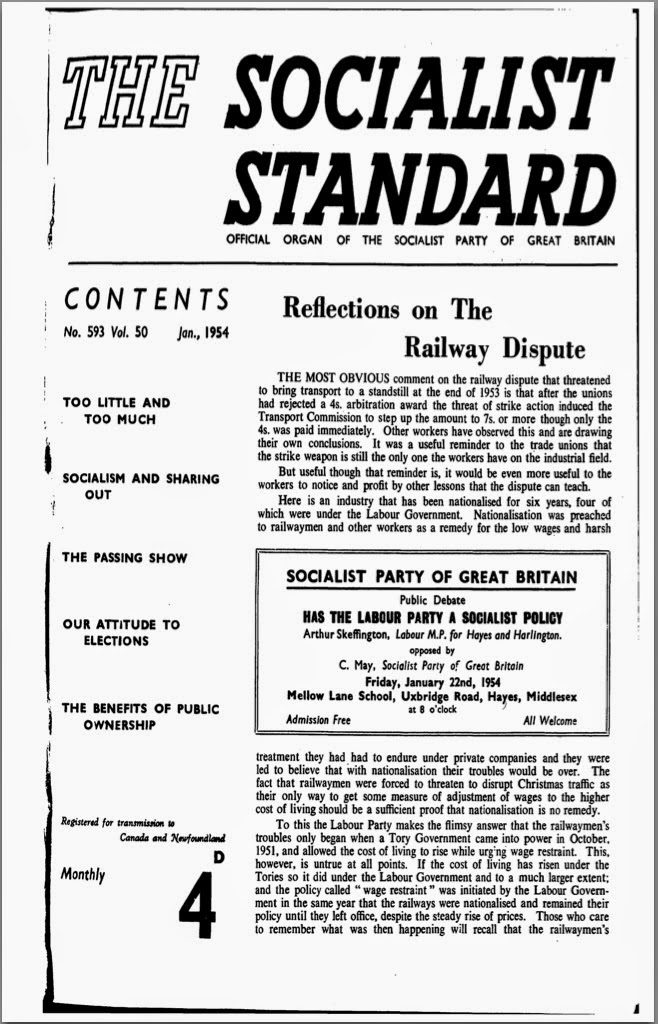 THE SOCIALIST STANDARD

OFFICIAL ORGAN OF THE SOCIALIST PARTY OF GREAT BRITAIN

CONTENTS

No. 593 Vol. 50 Jan., 1954

TOO LITTLE AND TOO MUCH

SOCIALISM AND SHARING OUT

THE PASSING SHOW

OUR ATTITUDE TO ELECTIONS

THE BENEFITS OF PUBLIC OWNERSHIP

Registered for transmission to Canada and Newfoundland

Monthly

4 D

Reflections on The Railway Dispute

THE MOST OBVIOUS comment on the railway dispute that threatened to bring transport to a standstill at the end of 1953 is that after the unions had rejected a 4s. arbitration award the threat of strike action induced the Transport Commission to step up the amount to 7s. or more though only the 4s. was paid immediately. Other workers have observed this and are drawing their own conclusions. It was a useful reminder to the trade unions that the strike weapon is still the only one the workers have on the industrial field.

But useful though that reminder is, it would be even more useful to the workers to notice and profit by other lessons that the dispute can teach.

Here is an industry that has been nationalised for six years, four of which were under the Labour Government. Nationalisation was preached to railwaymen and other workers as a remedy for the low wages and harsh

SOCIALIST PARTY OF GREAT BRITAIN

Public Debate

HAS THE LABOUR PARTY A SOCIALIST POLICY

Arthur Skeffington, Labour M.P. for Hayes and Harlington.

opposed by

C. May, Socialist Party of Great Britain

Friday, January 22nd, 1954

Mellow Lane School, Uxbridge Road, Hayes, Middlesex

at 8 o'clock

Admission Free All Welcome

treatment they had had to endure under private companies and they were led to believe that with nationalisation their troubles would be over. The fact that railwaymen were forced to threaten to disrupt Christmas traffic as their only way to get some measure of adjustment of wages to the higher cost of living should be a sufficient proof that nationalisation is no remedy.

To this the Labour Party makes the flimsy answer that the railwaymen's troubles only began when a Tory Government came into power in October, 1951, and allowed the cost of living to rise while urging wage restraint. This, however, is untrue at all points. If the cost of living has risen under the Tories so it did under the Labour Government and to a much larger extent; and the policy called "wage restraint" was initiated by the Labour Government in the same year that the railways were nationalised and remained their policy until they left office, despite the steady rise of prices. Those who care to remember what was then happening will recall that the railwaymen's